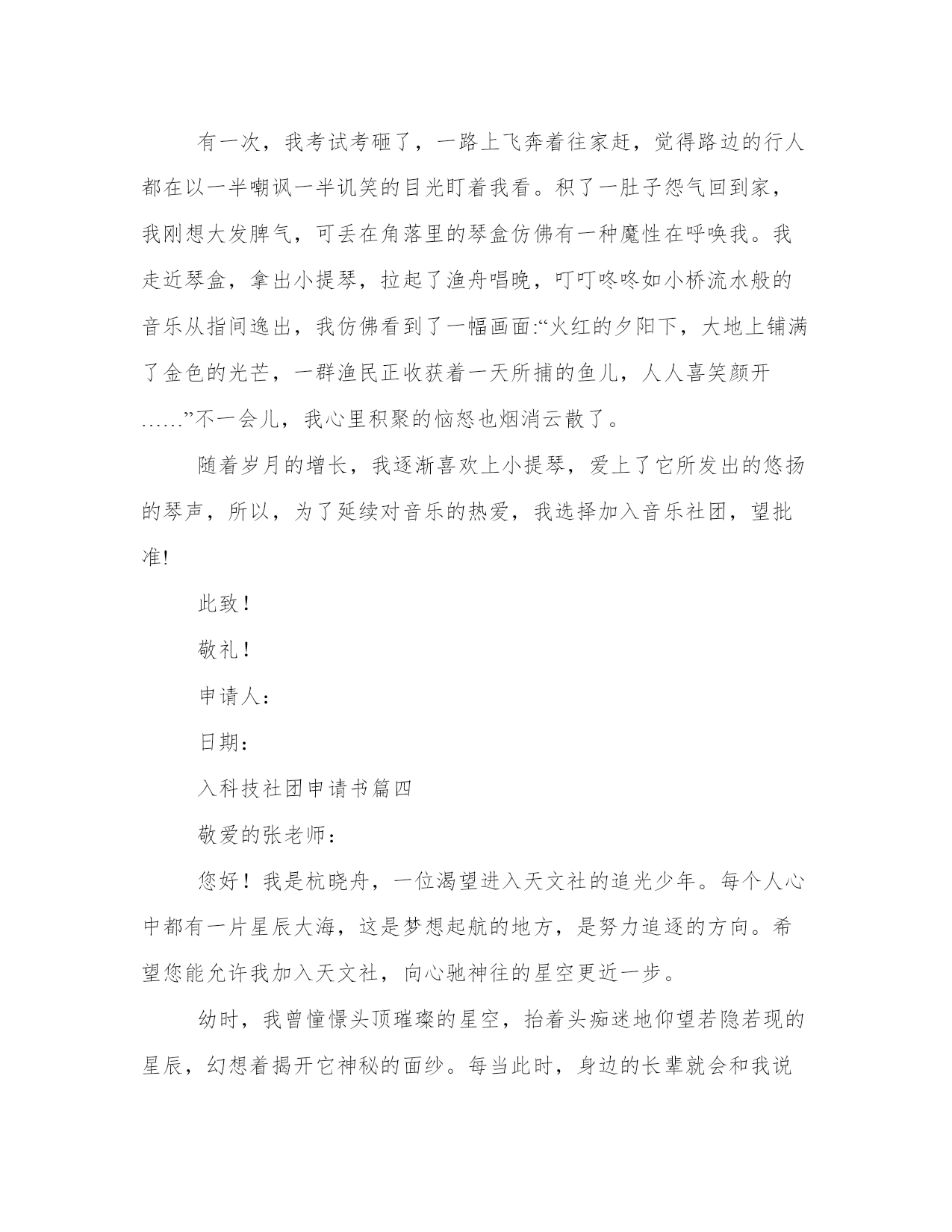 有一次，我考试考砸了，一路上飞奔着往家赶，觉得路边的行人都在以一半嘲讽一半讥笑的目光盯着我看。积了一肚子怨气回到家，我刚想大发脾气，可丢在角落里的琴盒仿佛有一种魔性在呼唤我。我走近琴盒，拿出小提琴，拉起了渔舟唱晚，叮叮咚咚如小桥流水般的音乐从指间逸出，我仿佛看到了一幅画面:“火红的夕阳下，大地上铺满了金色的光芒，一群渔民正收获着一天所捕的鱼儿，人人喜笑颜开……”不一会儿，我心里积聚的恼怒也烟消云散了。

随着岁月的增长，我逐渐喜欢上小提琴，爱上了它所发出的悠扬的琴声，所以，为了延续对音乐的热爱，我选择加入音乐社团，望批准!

此致！

敬礼！

申请人：

日期：

入科技社团申请书篇四

敬爱的张老师：

您好！我是杭晓舟，一位渴望进入天文社的追光少年。每个人心中都有一片星辰大海，这是梦想起航的地方，是努力追逐的方向。希望您能允许我加入天文社，向心驰神往的星空更近一步。

幼时，我曾憧憬头顶璀璨的星空，抬着头痴迷地仰望若隐若现的星辰，幻想着揭开它神秘的面纱。每当此时，身边的长辈就会和我说